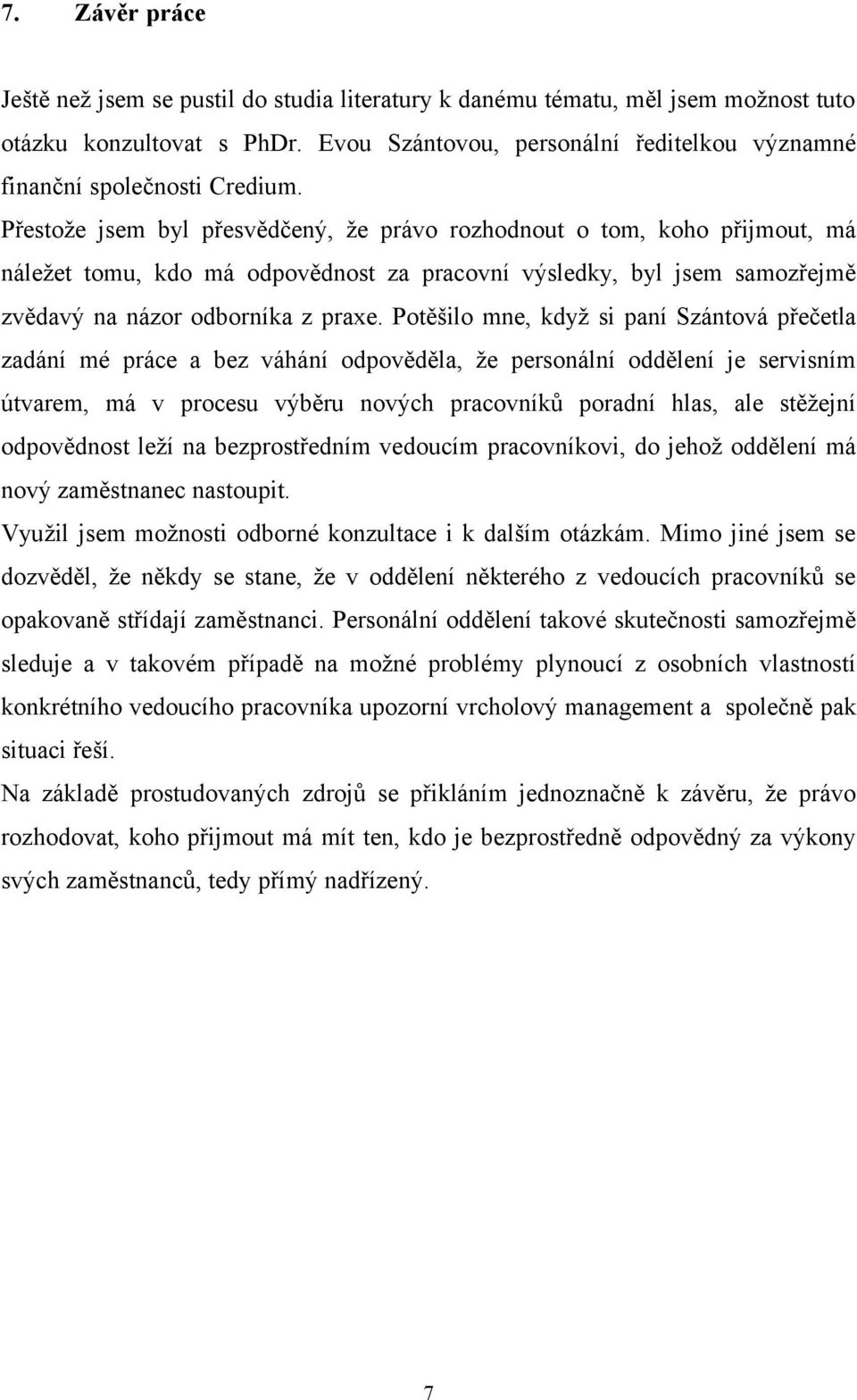 7. Závěr práce

Ještě než jsem se pustil do studia literatury k danému tématu, měl jsem možnost tuto otázku konzultovat s PhDr. Evou Szántovou, personální ředitelkou významné finanční společnosti Credium.
Přestože jsem byl přesvědčený, že právo rozhodnout o tom, koho přijmout, má náležet tomu, kdo má odpovědnost za pracovní výsledky, byl jsem samozřejmě zvědavý na názor odborníka z praxe. Potěšilo mne, když si paní Szántová přečetla zadání mé práce a bez váhání odpověděla, že personální oddělení je servisním útvarem, má v procesu výběru nových pracovníků poradní hlas, ale stěžejní odpovědnost leží na bezprostředním vedoucím pracovníkovi, do jehož oddělení má nový zaměstnanec nastoupit.
Využil jsem možnosti odborné konzultace i k dalším otázkám. Mimo jiné jsem se dozvěděl, že někdy se stane, že v oddělení některého z vedoucích pracovníků se opakovaně střídají zaměstnanci. Personální oddělení takové skutečnosti samozřejmě sleduje a v takovém případě na možné problémy plynoucí z osobních vlastností konkrétního vedoucího pracovníka upozorní vrcholový management a společně pak situaci řeší.
Na základě prostudovaných zdrojů se přikláním jednoznačně k závěru, že právo rozhodovat, koho přijmout má mít ten, kdo je bezprostředně odpovědný za výkony svých zaměstnanců, tedy přímý nadřízený.

7